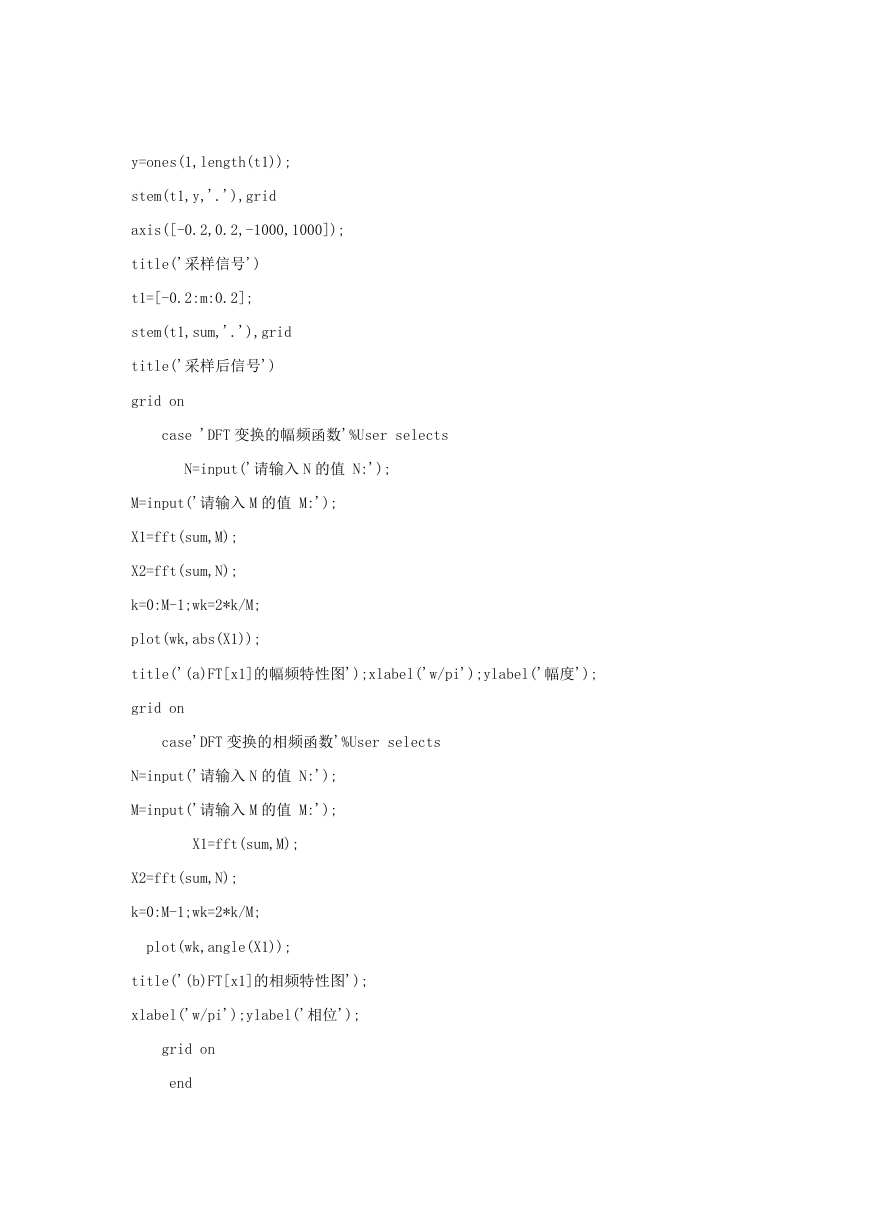 y=ones(1,length(t1));

stem(t1,y,'.'),grid

axis([-0.2,0.2,-1000,1000]);

title('采样信号')

t1=[-0.2:m:0.2];

stem(t1,sum,'.'),grid

title('采样后信号')

grid on

case 'DFT 变换的幅频函数'%User selects

N=input('请输入 N 的值 N:');

M=input('请输入 M 的值 M:');

X1=fft(sum,M);

X2=fft(sum,N);

k=0:M-1;wk=2*k/M;

plot(wk,abs(X1));

title('(a)FT[x1]的幅频特性图');xlabel('w/pi');ylabel('幅度');

grid on

case'DFT 变换的相频函数'%User selects

N=input('请输入 N 的值 N:');

M=input('请输入 M 的值 M:');

X1=fft(sum,M);

X2=fft(sum,N);

k=0:M-1;wk=2*k/M;

plot(wk,angle(X1));

title('(b)FT[x1]的相频特性图');

xlabel('w/pi');ylabel('相位');

grid on

end